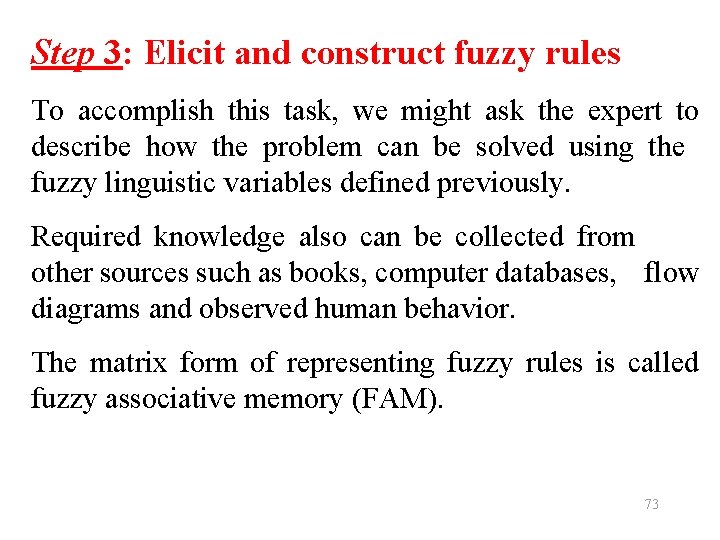 Step 3: Elicit and construct fuzzy rules

To accomplish this task, we might ask the expert to describe how the problem can be solved using the fuzzy linguistic variables defined previously.

Required knowledge also can be collected from other sources such as books, computer databases, flow diagrams and observed human behavior.

The matrix form of representing fuzzy rules is called fuzzy associative memory (FAM).

73